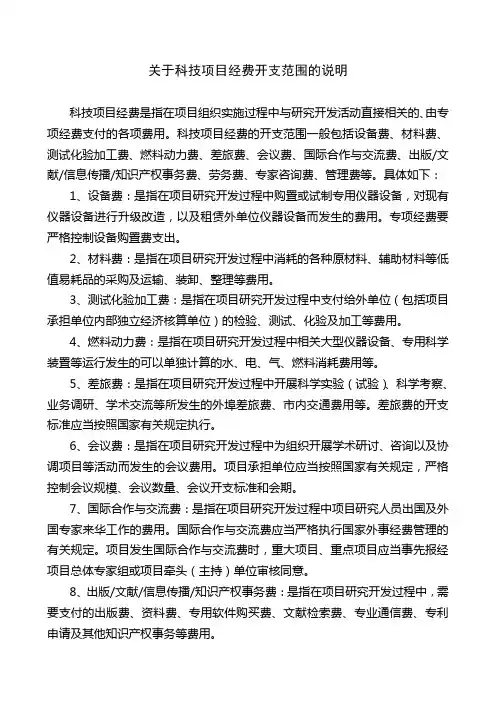 关于科技项目经费开支范围的说明

科技项目经费是指在项目组织实施过程中与研究开发活动直接相关的、由专项经费支付的各项费用。科技项目经费的开支范围一般包括设备费、材料费、测试化验加工费、燃料动力费、差旅费、会议费、国际合作与交流费、出版/文献/信息传播/知识产权事务费、劳务费、专家咨询费、管理费等。具体如下：

1、设备费：是指在项目研究开发过程中购置或试制专用仪器设备，对现有仪器设备进行升级改造，以及租赁外单位仪器设备而发生的费用。专项经费要严格控制设备购置费支出。

2、材料费：是指在项目研究开发过程中消耗的各种原材料、辅助材料等低值易耗品的采购及运输、装卸、整理等费用。

3、测试化验加工费：是指在项目研究开发过程中支付给外单位（包括项目承担单位内部独立经济核算单位）的检验、测试、化验及加工等费用。

4、燃料动力费：是指在项目研究开发过程中相关大型仪器设备、专用科学装置等运行发生的可以单独计算的水、电、气、燃料消耗费用等。

5、差旅费：是指在项目研究开发过程中开展科学实验（试验）、科学考察、业务调研、学术交流等所发生的外埠差旅费、市内交通费用等。差旅费的开支标准应当按照国家有关规定执行。

6、会议费：是指在项目研究开发过程中为组织开展学术研讨、咨询以及协调项目等活动而发生的会议费用。项目承担单位应当按照国家有关规定，严格控制会议规模、会议数量、会议开支标准和会期。

7、国际合作与交流费：是指在项目研究开发过程中项目研究人员出国及外国专家来华工作的费用。国际合作与交流费应当严格执行国家外事经费管理的有关规定。项目发生国际合作与交流费时，重大项目、重点项目应当事先报经项目总体专家组或项目牵头（主持）单位审核同意。

8、出版/文献/信息传播/知识产权事务费：是指在项目研究开发过程中，需要支付的出版费、资料费、专用软件购买费、文献检索费、专业通信费、专利申请及其他知识产权事务等费用。